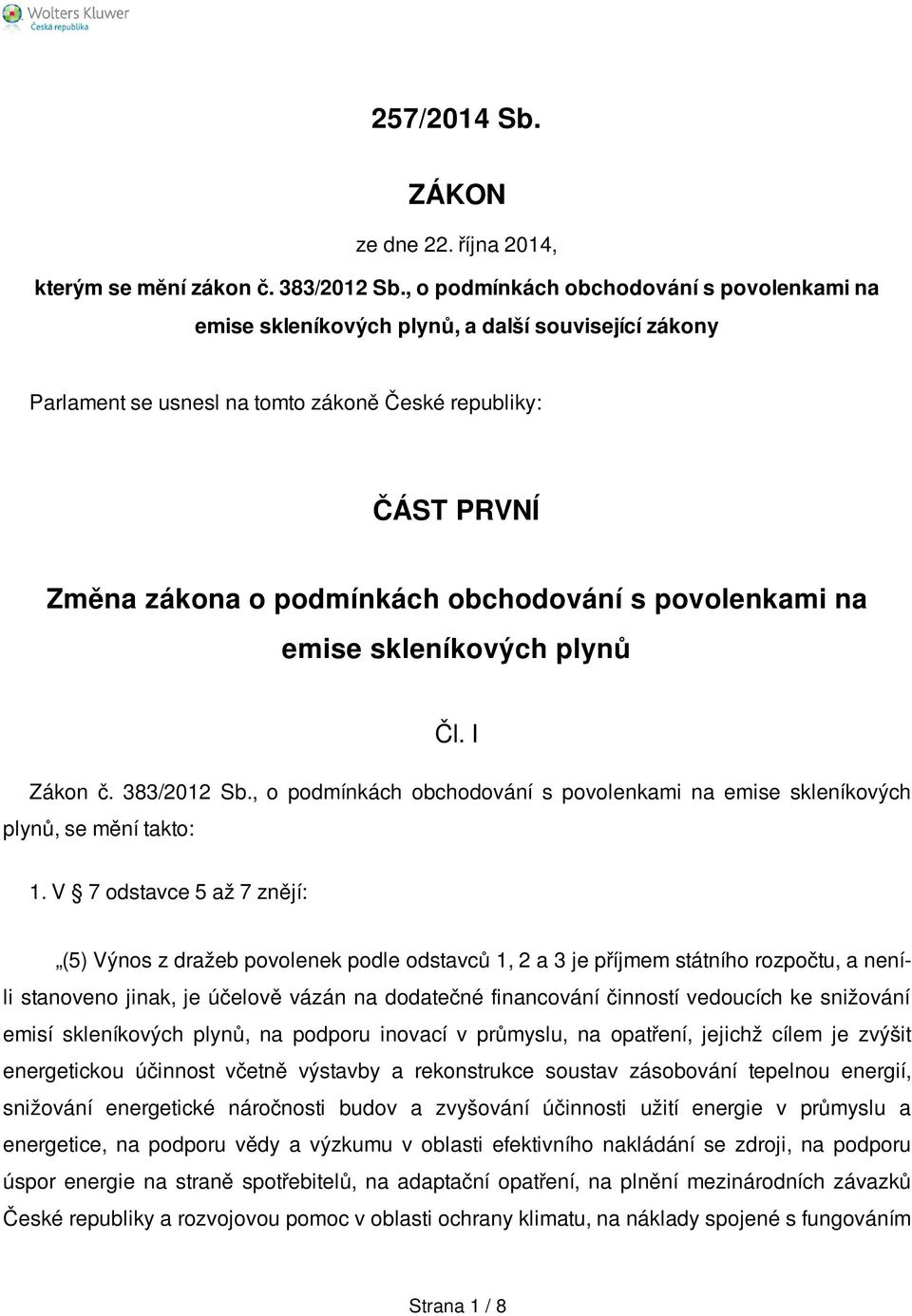 Wolters Kluwer
Česká republika

257/2014 Sb.

ZÁKON

ze dne 22. října 2014,

kterým se mění zákon č. 383/2012 Sb., o podmínkách obchodování s povolenkami na emise skleníkových plynů, a další související zákony

Parlament se usnesl na tomto zákoně České republiky:

ČÁST PRVNÍ

Změna zákona o podmínkách obchodování s povolenkami na emise skleníkových plynů

Čl. I

Zákon č. 383/2012 Sb., o podmínkách obchodování s povolenkami na emise skleníkových plynů, se mění takto:

1. V § 7 odstavce 5 až 7 znějí:

„(5) Výnos z dražeb povolenek podle odstavců 1, 2 a 3 je příjmem státního rozpočtu, a není-li stanoveno jinak, je účelově vázán na dodatečné financování činností vedoucích ke snižování emisí skleníkových plynů, na podporu inovací v průmyslu, na opatření, jejichž cílem je zvýšit energetickou účinnost včetně výstavby a rekonstrukce soustav zásobování tepelnou energií, snižování energetické náročnosti budov a zvyšování účinnosti užití energie v průmyslu a energetice, na podporu vědy a výzkumu v oblasti efektivního nakládání se zdroji, na podporu úspor energie na straně spotřebitelů, na adaptační opatření, na plnění mezinárodních závazků České republiky a rozvojovou pomoc v oblasti ochrany klimatu, na náklady spojené s fungováním

Strana 1 / 8